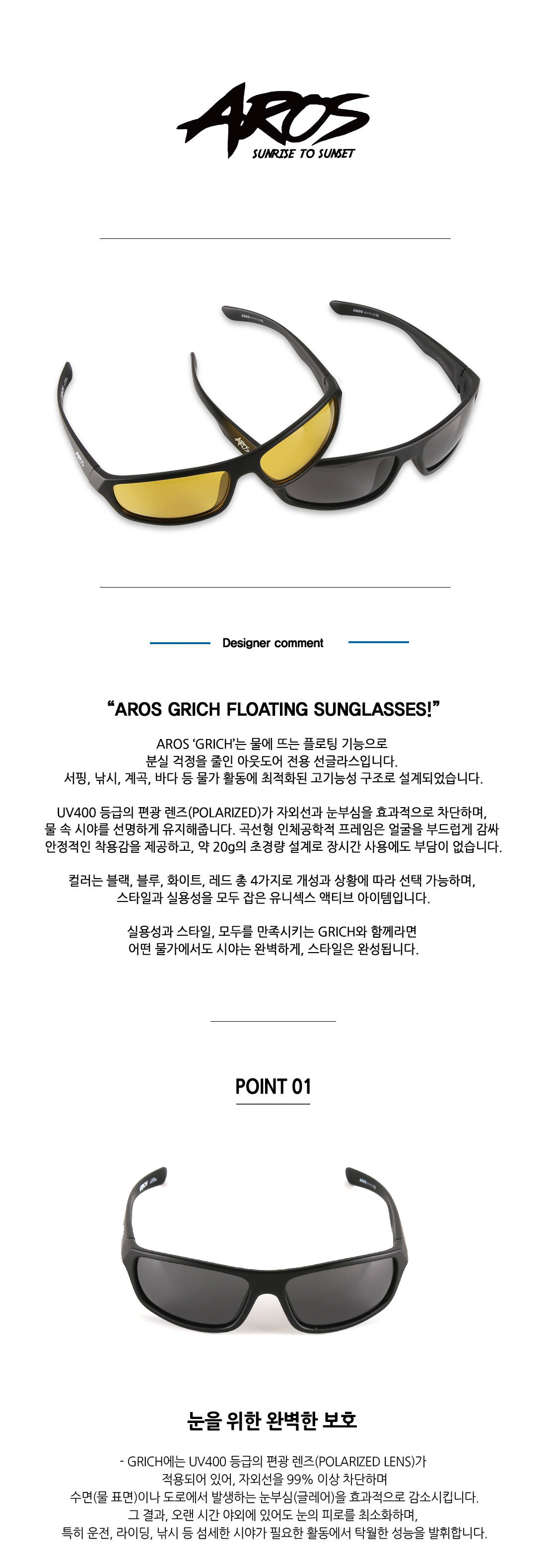 AROS
SUNRISE TO SUNSET

Designer comment

“AROS GRICH FLOATING SUNGLASSES!”

AROS ‘GRICH’는 물에 뜨는 플로팅 기능으로
분실 걱정을 줄인 아웃도어 전용 선글라스입니다.
서핑, 낚시, 계곡, 바다 등 물가 활동에 최적화된 고기능성 구조로 설계되었습니다.

UV400 등급의 편광 렌즈(POLARIZED)가 자외선과 눈부심을 효과적으로 차단하며,
물 속 시야를 선명하게 유지해줍니다. 곡선형 인체공학적 프레임은 얼굴을 부드럽게 감싸
안정적인 착용감을 제공하고, 약 20g의 초경량 설계로 장시간 사용에도 부담이 없습니다.

컬러는 블랙, 블루, 화이트, 레드 총 4가지로 개성과 상황에 따라 선택 가능하며,
스타일과 실용성을 모두 잡은 유니섹스 액티브 아이템입니다.

실용성과 스타일, 모두를 만족시키는 GRICH와 함께라면
어떤 물가에서도 시야는 완벽하게, 스타일은 완성됩니다.

POINT 01

눈을 위한 완벽한 보호

- GRICH에는 UV400 등급의 편광 렌즈(POLARIZED LENS)가
적용되어 있어, 자외선을 99% 이상 차단하며
수면(물 표면)이나 도로에서 발생하는 눈부심(글레어)을 효과적으로 감소시킵니다.
그 결과, 오랜 시간 야외에 있어도 눈의 피로를 최소화하며,
특히 운전, 라이딩, 낚시 등 섬세한 시야가 필요한 활동에서 탁월한 성능을 발휘합니다.